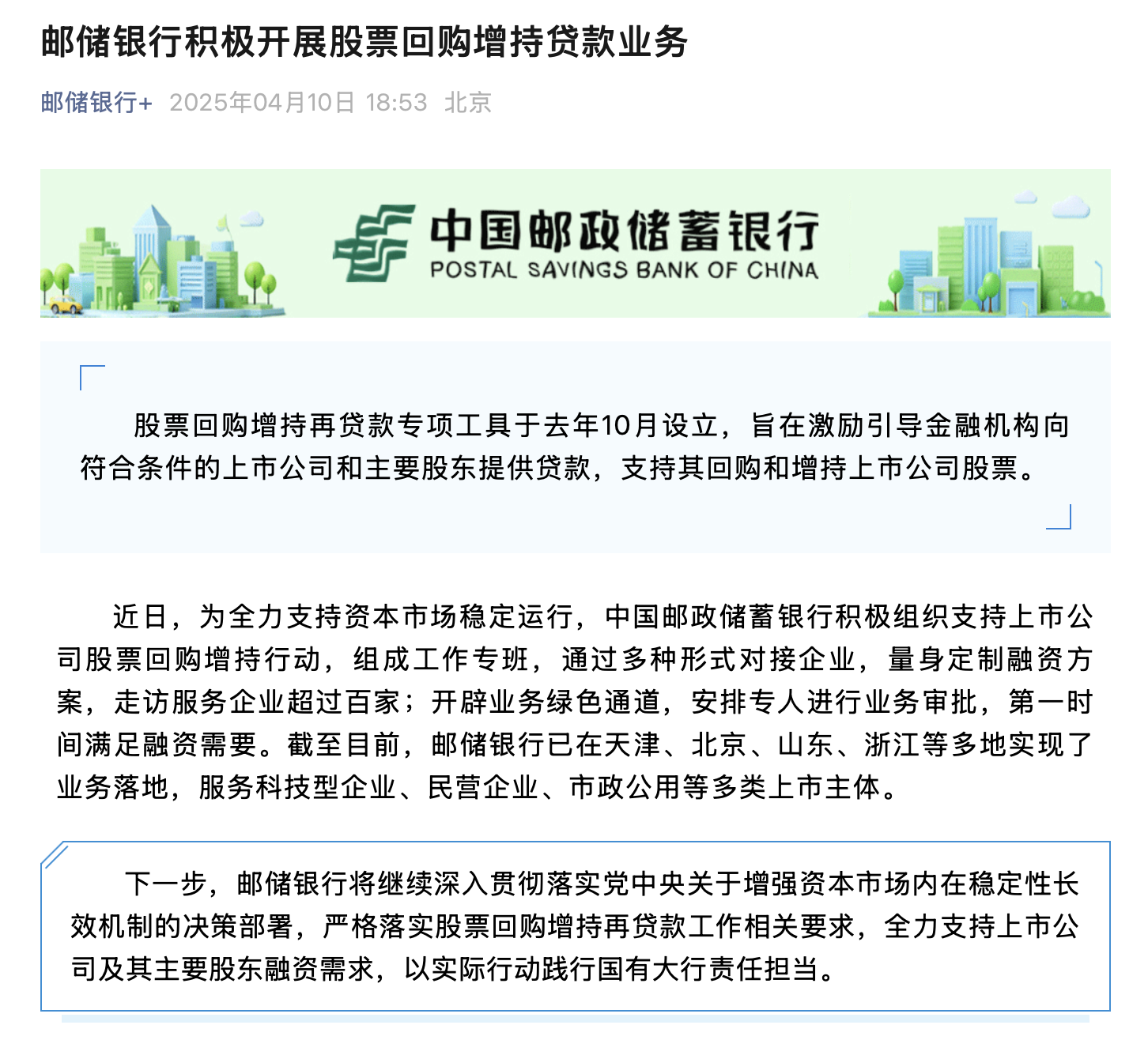 邮储银行积极开展股票回购增持贷款业务

邮储银行+ 2025年04月10日 18:53 北京

中国邮政储蓄银行
POSTAL SAVINGS BANK OF CHINA

股票回购增持再贷款专项工具于去年10月设立，旨在激励引导金融机构向符合条件的上市公司和主要股东提供贷款，支持其回购和增持上市公司股票。

近日，为全力支持资本市场稳定运行，中国邮政储蓄银行积极组织支持上市公司股票回购增持行动，组成工作专班，通过多种形式对接企业，量身定制融资方案，走访服务企业超过百家；开辟业务绿色通道，安排专人进行业务审批，第一时间满足融资需要。截至目前，邮储银行已在天津、北京、山东、浙江等多地实现了业务落地，服务科技型企业、民营企业、市政公用等多类上市主体。

下一步，邮储银行将继续深入贯彻落实党中央关于增强资本市场内在稳定性长效机制的决策部署，严格落实股票回购增持再贷款工作相关要求，全力支持上市公司及其主要股东融资需求，以实际行动践行国有大行责任担当。